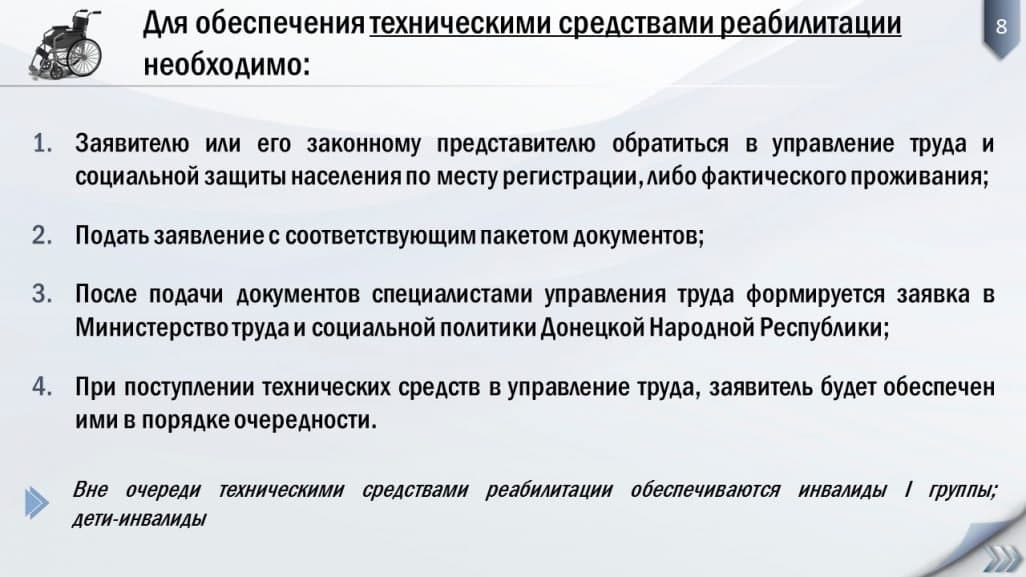 Для обеспечения техническими средствами реабилитации необходимо:

8

1. Заявителю или его законному представителю обратиться в управление труда и социальной защиты населения по месту регистрации, либо фактического проживания;

2. Подать заявление с соответствующим пакетом документов;

3. После подачи документов специалистами управления труда формируется заявка в Министерство труда и социальной политики Донецкой Народной Республики;

4. При поступлении технических средств в управление труда, заявитель будет обеспечен ими в порядке очередности.

Вне очереди техническими средствами реабилитации обеспечиваются инвалиды I группы; дети-инвалиды